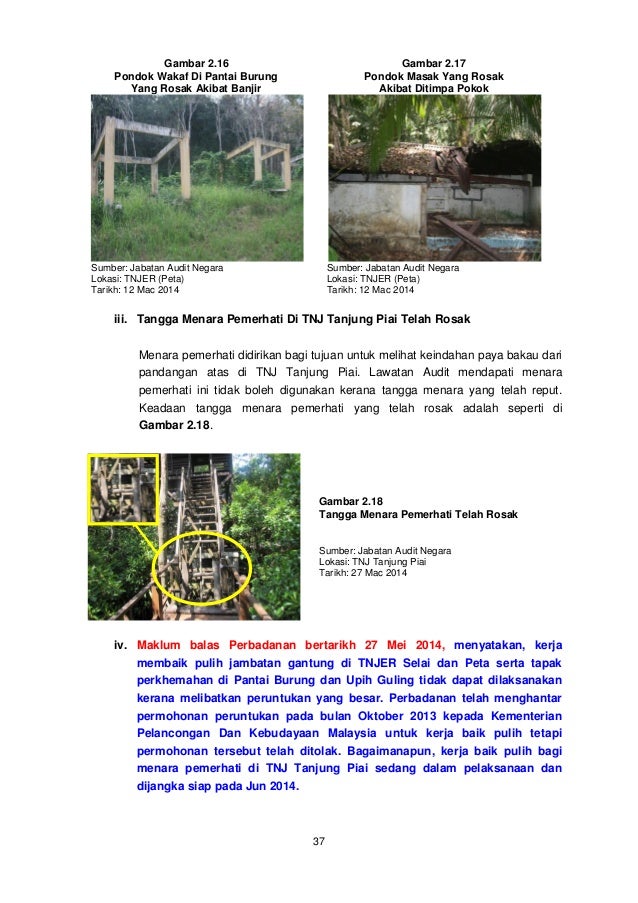 Gambar 2.16
Pondok Wakaf Di Pantai Burung
Yang Rosak Akibat Banjir

Sumber: Jabatan Audit Negara
Lokasi: TNJER (Peta)
Tarikh: 12 Mac 2014

Gambar 2.17
Pondok Masak Yang Rosak
Akibat Ditimpa Pokok

Sumber: Jabatan Audit Negara
Lokasi: TNJER (Peta)
Tarikh: 12 Mac 2014

iii. Tangga Menara Pemerhati Di TNJ Tanjung Piai Telah Rosak

Menara pemerhati didirikan bagi tujuan untuk melihat keindahan paya bakau dari pandangan atas di TNJ Tanjung Piai. Lawatan Audit mendapati menara pemerhati ini tidak boleh digunakan kerana tangga menara yang telah reput. Keadaan tangga menara pemerhati yang telah rosak adalah seperti di Gambar 2.18.

Gambar 2.18
Tangga Menara Pemerhati Telah Rosak

Sumber: Jabatan Audit Negara
Lokasi: TNJ Tanjung Piai
Tarikh: 27 Mac 2014

iv. Maklum balas Perbadanan bertarikh 27 Mei 2014, menyatakan, kerja membaik pulih jambatan gantung di TNJER Selai dan Peta serta tapak perkhemahan di Pantai Burung dan Upih Guling tidak dapat dilaksanakan kerana melibatkan peruntukan yang besar. Perbadanan telah menghantar permohonan peruntukan pada bulan Oktober 2013 kepada Kementerian Pelancongan Dan Kebudayaan Malaysia untuk kerja baik pulih tetapi permohonan tersebut telah ditolak. Bagaimanapun, kerja baik pulih bagi menara pemerhati di TNJ Tanjung Piai sedang dalam pelaksanaan dan dijangka siap pada Jun 2014.

37